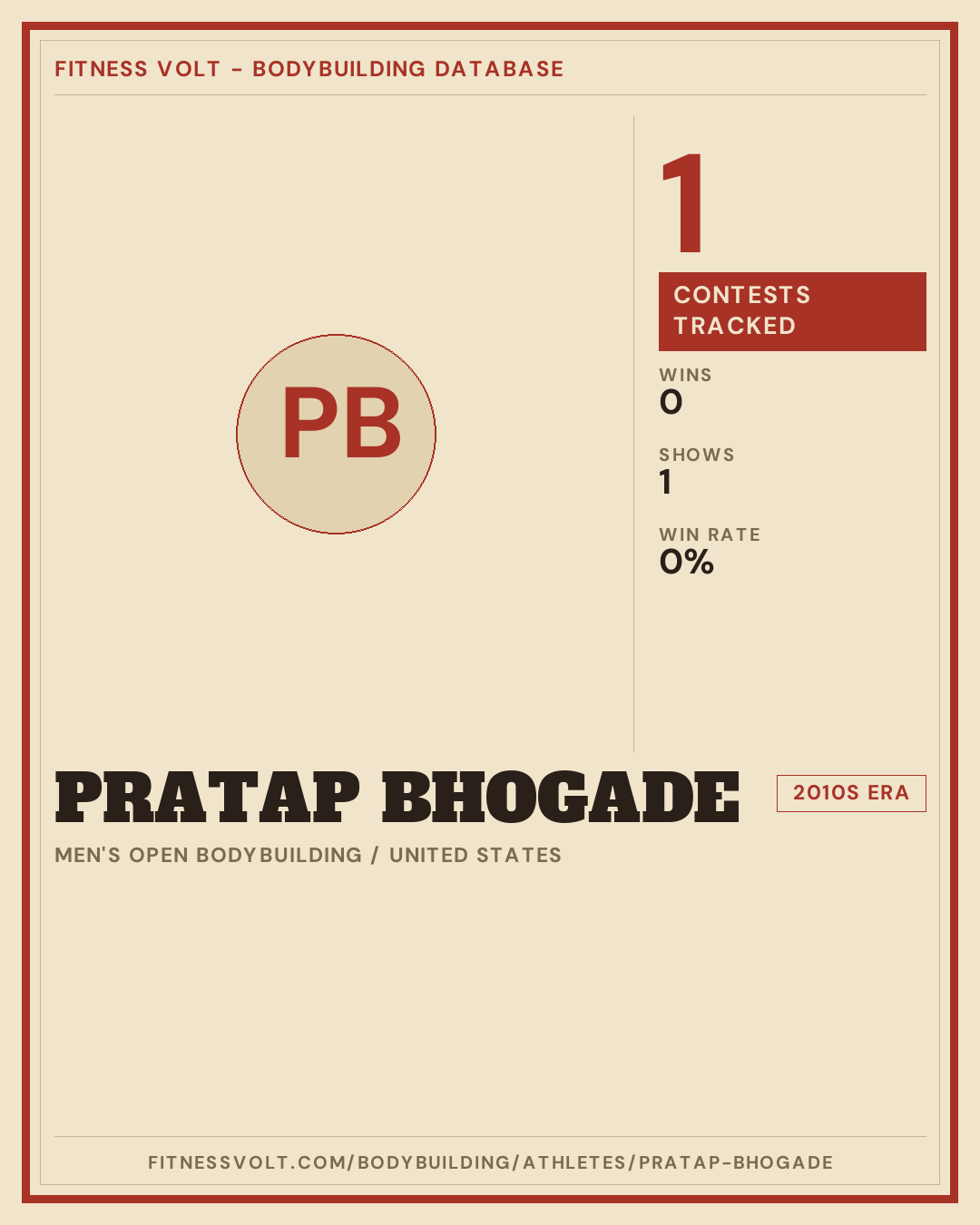 FITNESS VOLT - BODYBUILDING DATABASE

PB

1

CONTESTS TRACKED

WINS
0

SHOWS
1

WIN RATE
0%

PRATAP BHOGADE

2010S ERA

MEN'S OPEN BODYBUILDING / UNITED STATES

FITNESSVOLT.COM/BODYBUILDING/ATHLETES/PRATAP-BHOGADE